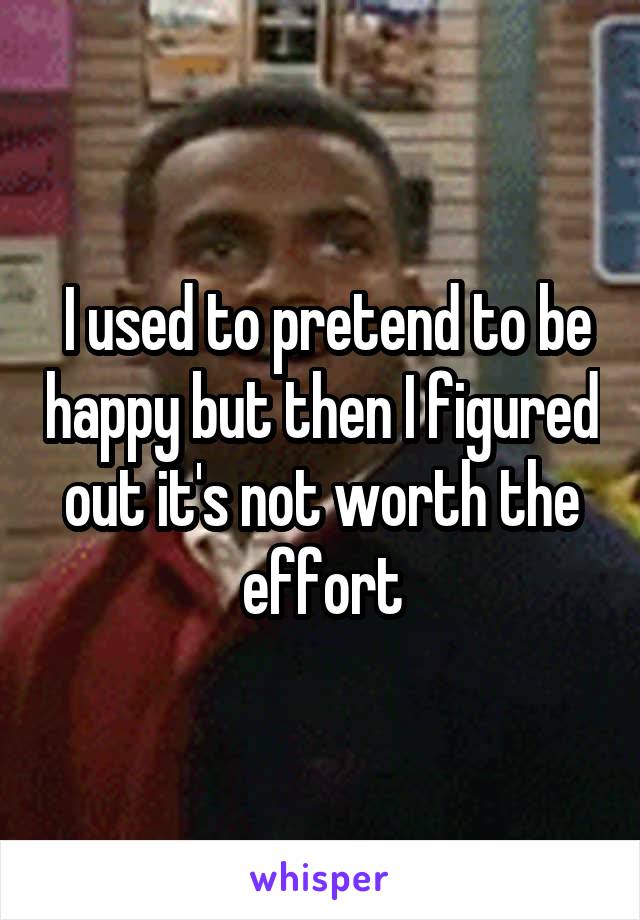 I used to pretend to be happy but then I figured out it's not worth the effort

whisper